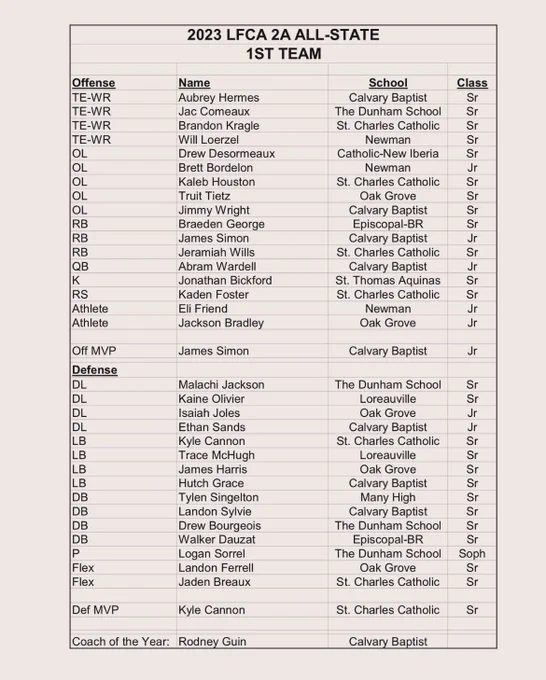 2023 LFCA 2A ALL-STATE
1ST TEAM

| Offense | Name | School | Class |
|---|---|---|---|
| TE-WR | Aubrey Hermes | Calvary Baptist | Sr |
| TE-WR | Jac Comeaux | The Dunham School | Sr |
| TE-WR | Brandon Kragle | St. Charles Catholic | Sr |
| TE-WR | Will Loerzel | Newman | Sr |
| OL | Drew Desormeaux | Catholic-New Iberia | Sr |
| OL | Brett Bordelon | Newman | Jr |
| OL | Kaleb Houston | St. Charles Catholic | Sr |
| OL | Truit Tietz | Oak Grove | Sr |
| OL | Jimmy Wright | Calvary Baptist | Sr |
| RB | Braeden George | Episcopal-BR | Sr |
| RB | James Simon | Calvary Baptist | Jr |
| RB | Jeramiah Wills | St. Charles Catholic | Sr |
| QB | Abram Wardell | Calvary Baptist | Jr |
| K | Jonathan Bickford | St. Thomas Aquinas | Sr |
| RS | Kaden Foster | St. Charles Catholic | Sr |
| Athlete | Eli Friend | Newman | Jr |
| Athlete | Jackson Bradley | Oak Grove | Jr |
| Off MVP | James Simon | Calvary Baptist | Jr |
| Defense | | | |
| DL | Malachi Jackson | The Dunham School | Sr |
| DL | Kaine Olivier | Loreauville | Sr |
| DL | Isaiah Joles | Oak Grove | Jr |
| DL | Ethan Sands | Calvary Baptist | Jr |
| LB | Kyle Cannon | St. Charles Catholic | Sr |
| LB | Trace McHugh | Loreauville | Sr |
| LB | James Harris | Oak Grove | Sr |
| LB | Hutch Grace | Calvary Baptist | Sr |
| DB | Tylen Singelton | Many High | Sr |
| DB | Landon Sylvie | Calvary Baptist | Sr |
| DB | Drew Bourgeois | The Dunham School | Sr |
| DB | Walker Dauzat | Episcopal-BR | Sr |
| P | Logan Sorrel | The Dunham School | Soph |
| Flex | Landon Ferrell | Oak Grove | Sr |
| Flex | Jaden Breaux | St. Charles Catholic | Sr |
| Def MVP | Kyle Cannon | St. Charles Catholic | Sr |
| Coach of the Year: | Rodney Guin | Calvary Baptist | |